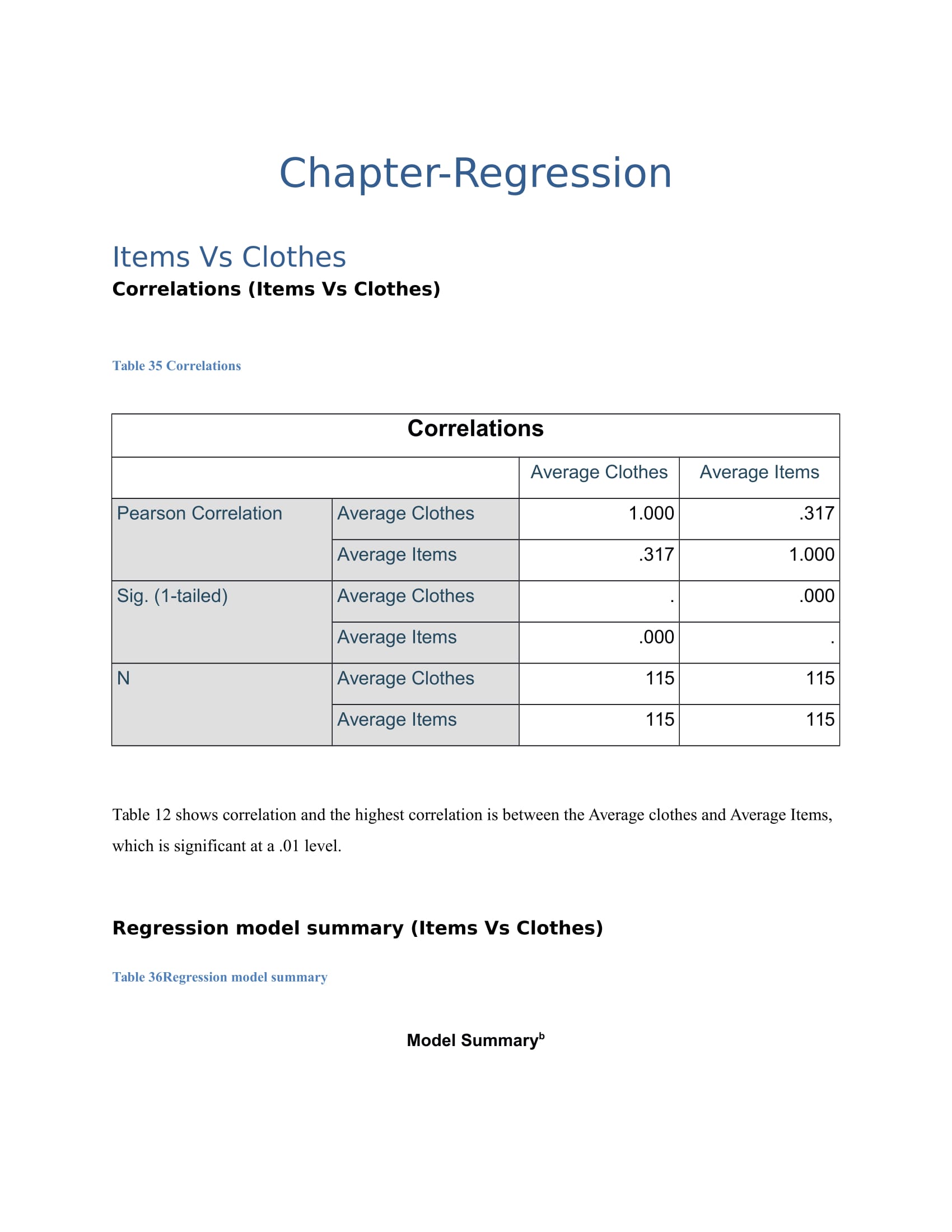 Chapter-Regression

Items Vs Clothes

Correlations (Items Vs Clothes)

Table 35 Correlations

Correlations

| | | Average Clothes | Average Items |
|---|---|---|---|
| Pearson Correlation | Average Clothes | 1.000 | .317 |
| | Average Items | .317 | 1.000 |
| Sig. (1-tailed) | Average Clothes | . | .000 |
| | Average Items | .000 | . |
| N | Average Clothes | 115 | 115 |
| | Average Items | 115 | 115 |

Table 12 shows correlation and the highest correlation is between the Average clothes and Average Items, which is significant at a .01 level.

Regression model summary (Items Vs Clothes)

Table 36Regression model summary

Model Summary$^b$